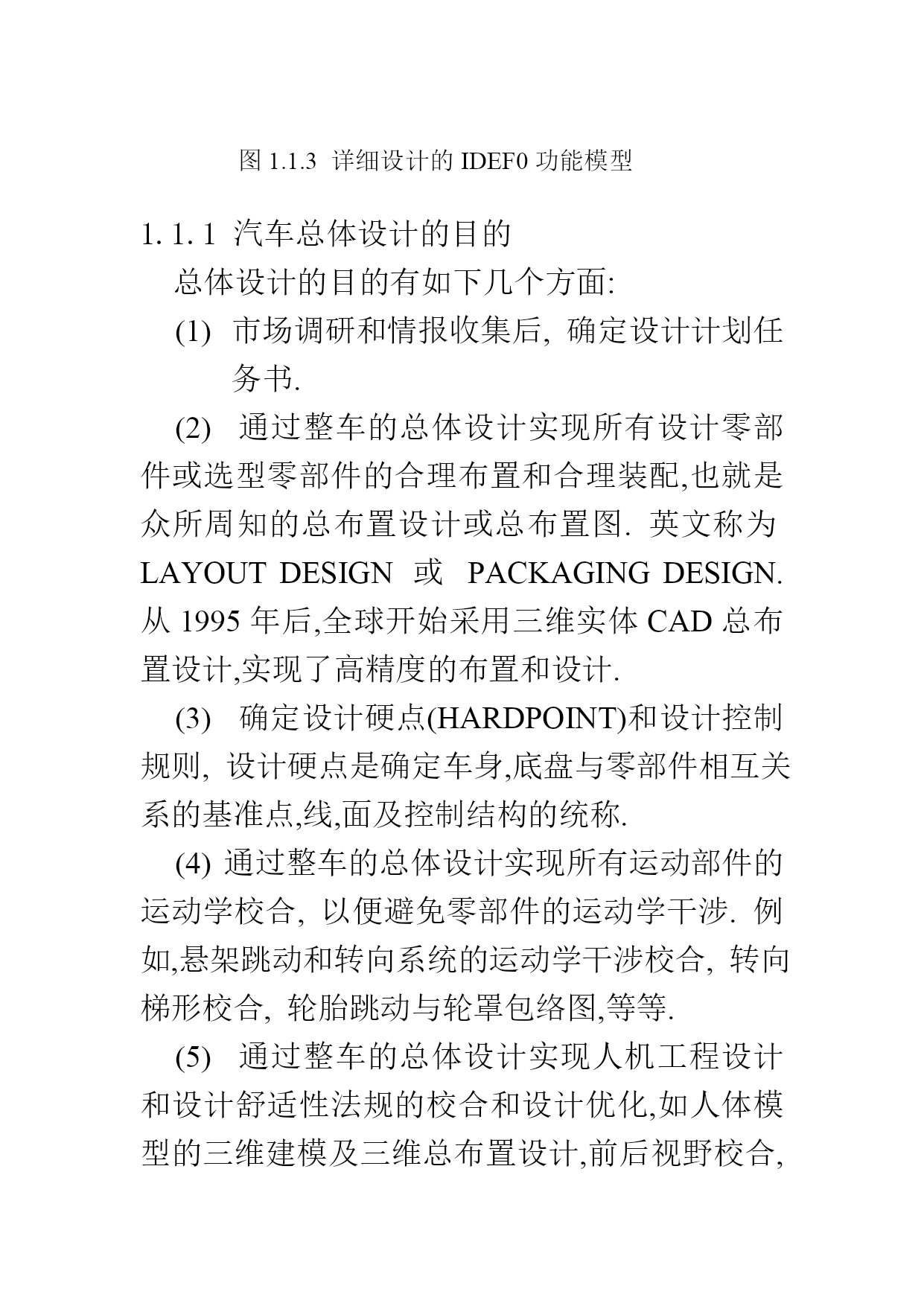 图 1.1.3 详细设计的 IDEF0 功能模型

1. 1. 1 汽车总体设计的目的

总体设计的目的有如下几个方面:

(1) 市场调研和情报收集后, 确定设计计划任务书.

(2) 通过整车的总体设计实现所有设计零部件或选型零部件的合理布置和合理装配,也就是众所周知的总布置设计或总布置图. 英文称为 LAYOUT DESIGN 或 PACKAGING DESIGN. 从 1995 年后,全球开始采用三维实体 CAD 总布置设计,实现了高精度的布置和设计.

(3) 确定设计硬点(HARDPOINT)和设计控制规则, 设计硬点是确定车身,底盘与零部件相互关系的基准点,线,面及控制结构的统称.

(4) 通过整车的总体设计实现所有运动部件的运动学校合, 以便避免零部件的运动学干涉. 例如,悬架跳动和转向系统的运动学干涉校合, 转向梯形校合, 轮胎跳动与轮罩包络图,等等.

(5) 通过整车的总体设计实现人机工程设计和设计舒适性法规的校合和设计优化,如人体模型的三维建模及三维总布置设计,前后视野校合,